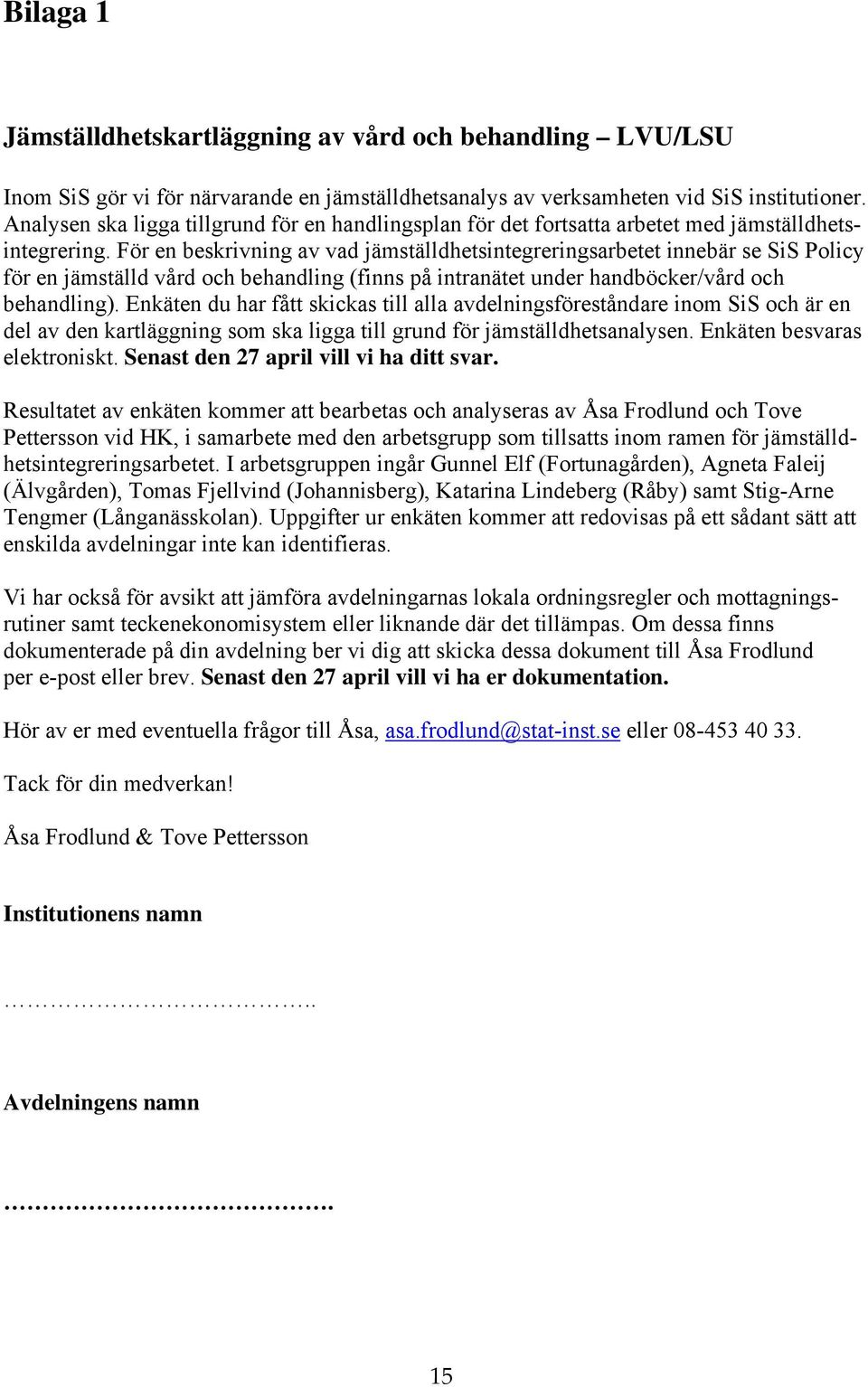 Bilaga 1

Jämställdhetskartläggning av vård och behandling – LVU/LSU

Inom SiS gör vi för närvarande en jämställdhetsanalys av verksamheten vid SiS institutioner. Analysen ska ligga tillgrund för en handlingsplan för det fortsatta arbetet med jämställdhetsintegrering. För en beskrivning av vad jämställdhetsintegreringsarbetet innebär se SiS Policy för en jämställd vård och behandling (finns på intranätet under handböcker/vård och behandling). Enkäten du har fått skickas till alla avdelningsföreståndare inom SiS och är en del av den kartläggning som ska ligga till grund för jämställdhetsanalysen. Enkäten besvaras elektroniskt. Senast den 27 april vill vi ha ditt svar.

Resultatet av enkäten kommer att bearbetas och analyseras av Åsa Frodlund och Tove Pettersson vid HK, i samarbete med den arbetsgrupp som tillsatts inom ramen för jämställdhetsintegreringsarbetet. I arbetsgruppen ingår Gunnel Elf (Fortunagården), Agneta Faleij (Älvgården), Tomas Fjellvind (Johannisberg), Katarina Lindeberg (Råby) samt Stig-Arne Tengmer (Långanässkolan). Uppgifter ur enkäten kommer att redovisas på ett sådant sätt att enskilda avdelningar inte kan identifieras.

Vi har också för avsikt att jämföra avdelningarnas lokala ordningsregler och mottagningsrutiner samt teckenekonomisystem eller liknande där det tillämpas. Om dessa finns dokumenterade på din avdelning ber vi dig att skicka dessa dokument till Åsa Frodlund per e-post eller brev. Senast den 27 april vill vi ha er dokumentation.

Hör av er med eventuella frågor till Åsa, asa.frodlund@stat-inst.se eller 08-453 40 33.

Tack för din medverkan!

Åsa Frodlund & Tove Pettersson

Institutionens namn

…………………………..

Avdelningens namn

………………………………….

15